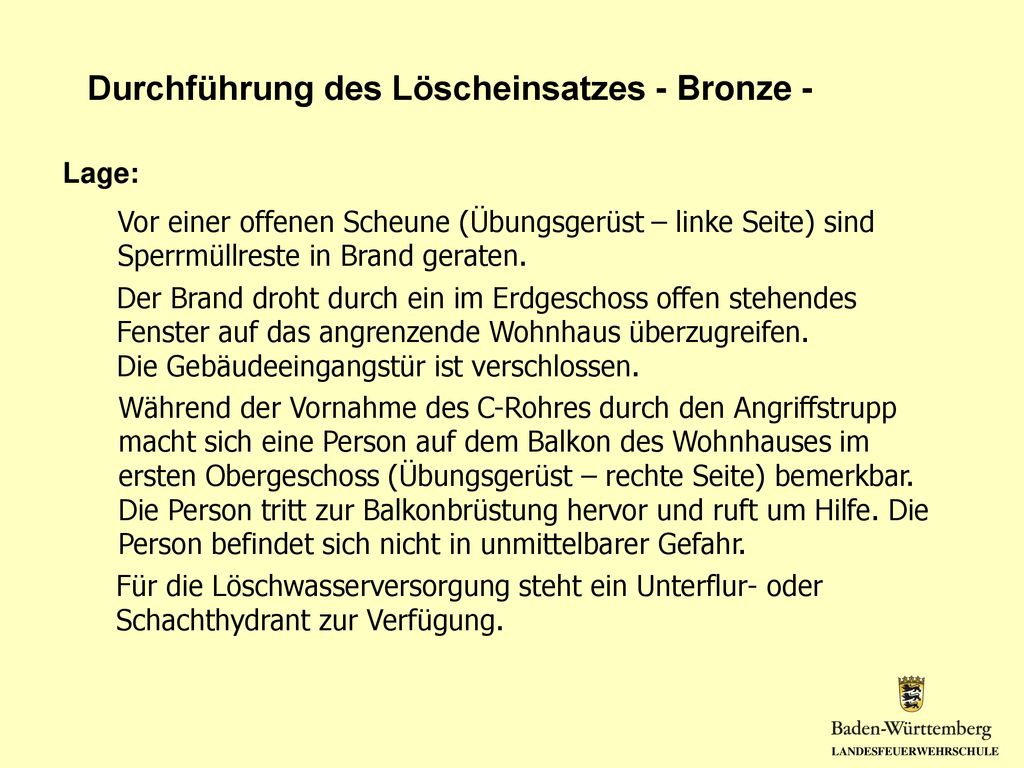 Durchführung des Löscheinsatzes - Bronze -

Lage:

Vor einer offenen Scheune (Übungsgerüst – linke Seite) sind Sperrmüllreste in Brand geraten.

Der Brand droht durch ein im Erdgeschoss offen stehendes Fenster auf das angrenzende Wohnhaus überzugreifen.
Die Gebäudeeingangstür ist verschlossen.

Während der Vornahme des C-Rohres durch den Angriffstrupp macht sich eine Person auf dem Balkon des Wohnhauses im ersten Obergeschoss (Übungsgerüst – rechte Seite) bemerkbar. Die Person tritt zur Balkonbrüstung hervor und ruft um Hilfe. Die Person befindet sich nicht in unmittelbarer Gefahr.

Für die Löschwasserversorgung steht ein Unterflur- oder Schachthydrant zur Verfügung.

Baden-Württemberg
LANDESFEUERWEHRSCHULE